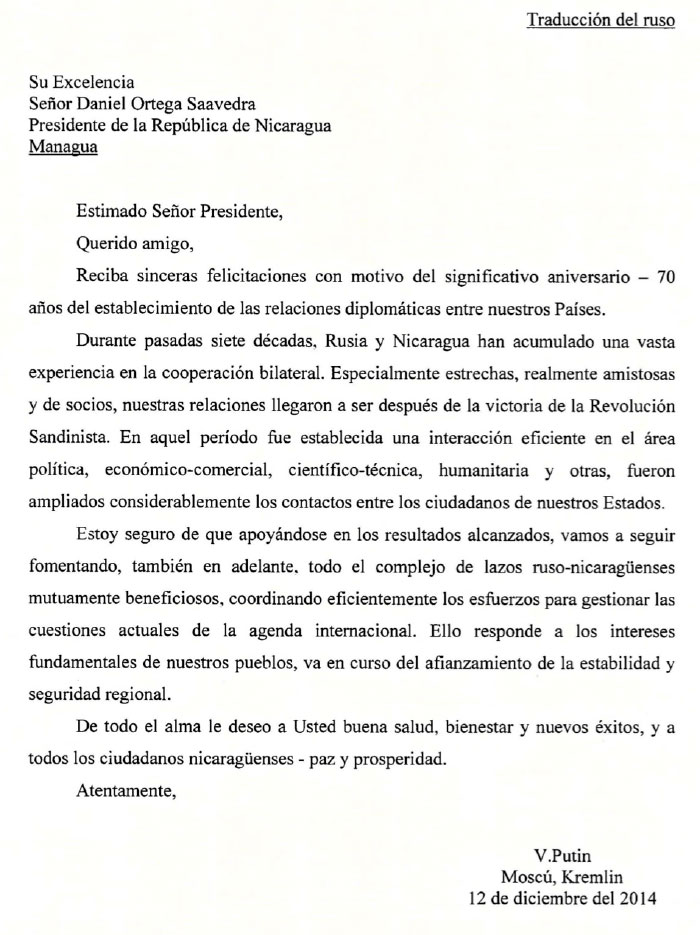 Traducción del ruso

Su Excelencia
Señor Daniel Ortega Saavedra
Presidente de la República de Nicaragua
Managua

Estimado Señor Presidente,

Querido amigo,

Reciba sinceras felicitaciones con motivo del significativo aniversario – 70 años del establecimiento de las relaciones diplomáticas entre nuestros Países.

Durante pasadas siete décadas, Rusia y Nicaragua han acumulado una vasta experiencia en la cooperación bilateral. Especialmente estrechas, realmente amistosas y de socios, nuestras relaciones llegaron a ser después de la victoria de la Revolución Sandinista. En aquel período fue establecida una interacción eficiente en el área política, económico-comercial, científico-técnica, humanitaria y otras, fueron ampliados considerablemente los contactos entre los ciudadanos de nuestros Estados.

Estoy seguro de que apoyándose en los resultados alcanzados, vamos a seguir fomentando, también en adelante, todo el complejo de lazos ruso-nicaragüenses mutuamente beneficiosos, coordinando eficientemente los esfuerzos para gestionar las cuestiones actuales de la agenda internacional. Ello responde a los intereses fundamentales de nuestros pueblos, va en curso del afianzamiento de la estabilidad y seguridad regional.

De todo el alma le deseo a Usted buena salud, bienestar y nuevos éxitos, y a todos los ciudadanos nicaragüenses - paz y prosperidad.

Atentamente,

V.Putin
Moscú, Kremlin
12 de diciembre del 2014